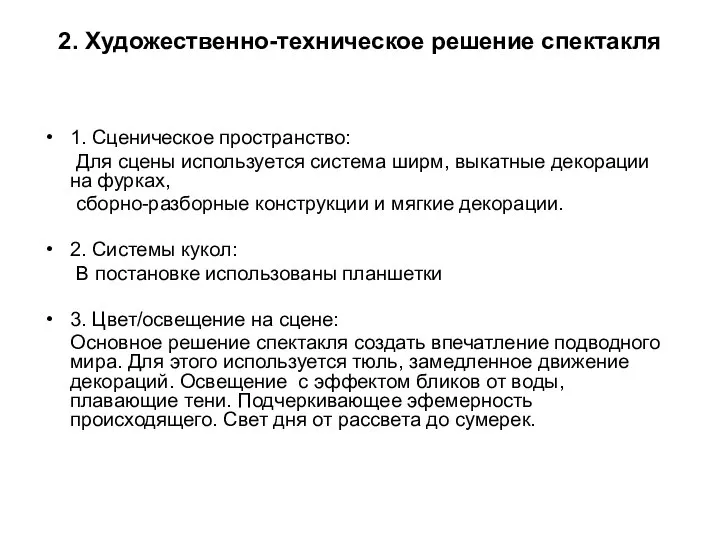 2. Художественно-техническое решение спектакля

• 1. Сценическое пространство:
Для сцены используется система ширм, выкатные декорации на фурках,
сборно-разборные конструкции и мягкие декорации.

• 2. Системы кукол:
В постановке использованы планшетки

• 3. Цвет/освещение на сцене:
Основное решение спектакля создать впечатление подводного мира. Для этого используется тюль, замедленное движение декораций. Освещение с эффектом бликов от воды, плавающие тени. Подчеркивающее эфемерность происходящего. Свет дня от рассвета до сумерек.